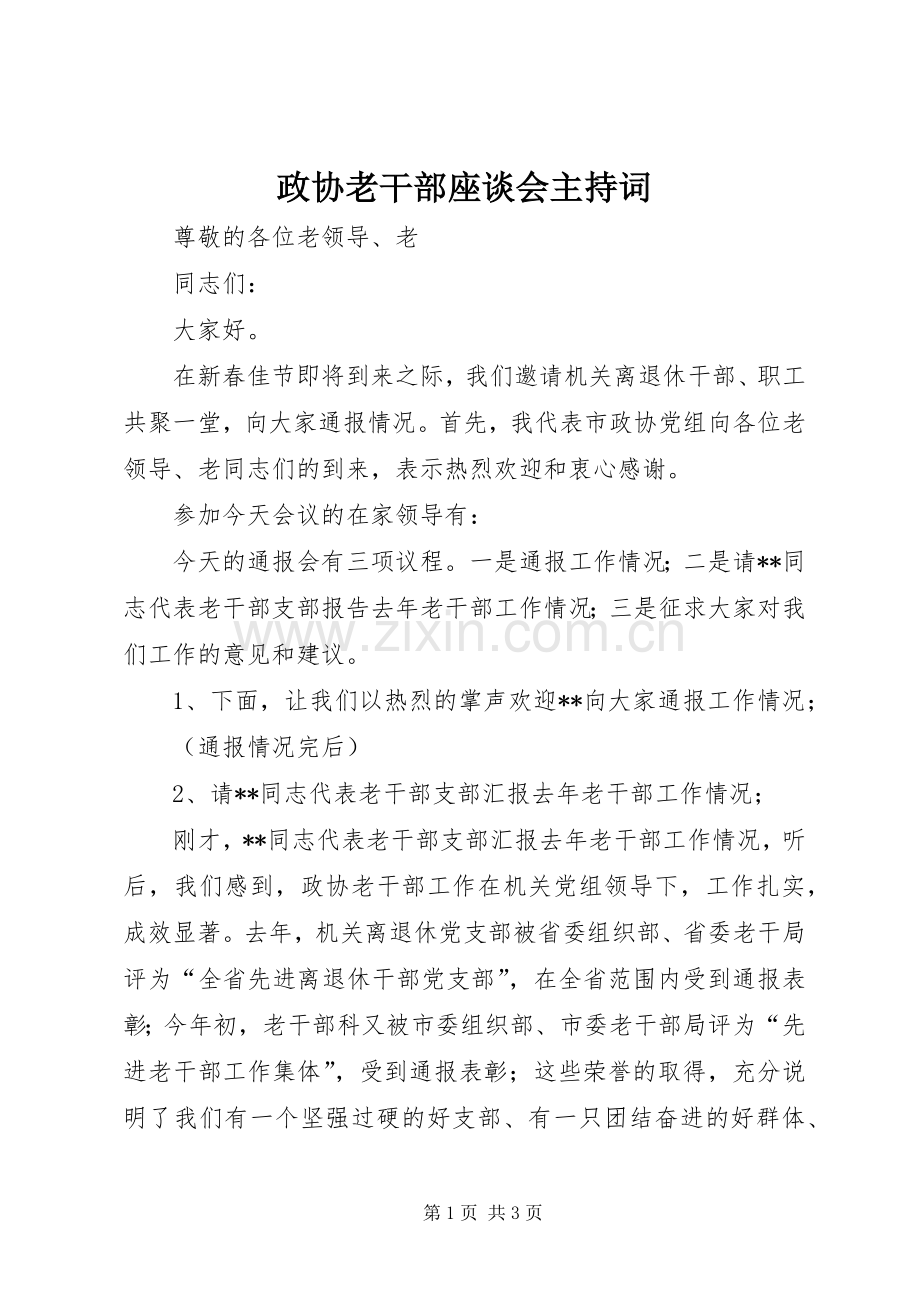 政协老干部座谈会主持词

尊敬的各位老领导、老

同志们：

大家好。

在新春佳节即将到来之际，我们邀请机关离退休干部、职工共聚一堂，向大家通报情况。首先，我代表市政协党组向各位老领导、老同志们的到来，表示热烈欢迎和衷心感谢。

参加今天会议的在家领导有：

今天的通报会有三项议程。一是通报工作情况；二是请**同志代表老干部支部报告去年老干部工作情况；三是征求大家对我们工作的意见和建议。

1、下面，让我们以热烈的掌声欢迎**向大家通报工作情况；

（通报情况完后）

2、请**同志代表老干部支部汇报去年老干部工作情况；

刚才，**同志代表老干部支部汇报去年老干部工作情况，听后，我们感到，政协老干部工作在机关党组领导下，工作扎实，成效显著。去年，机关离退休党支部被省委组织部、省委老干局评为“全省先进离退休干部党支部”，在全省范围内受到通报表彰；今年初，老干部科又被市委组织部、市委老干部局评为“先进老干部工作集体”，受到通报表彰；这些荣誉的取得，充分说明了我们有一个坚强过硬的好支部、有一只团结奋进的好群体、

第1页 共3页

www.zixin.com.cn